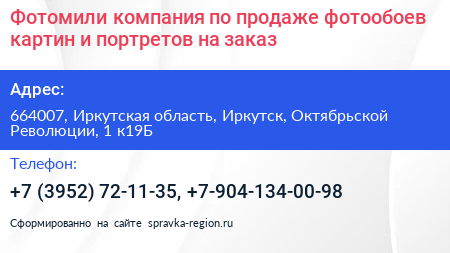 Фотомили компания по продаже фотообоев картин и портретов на заказ

Адрес:

664007, Иркутская область, Иркутск, Октябрьской Революции, 1 к19Б

Телефон:

+7 (3952) 72-11-35, +7-904-134-00-98

Сформированно на сайте spravka-region.ru